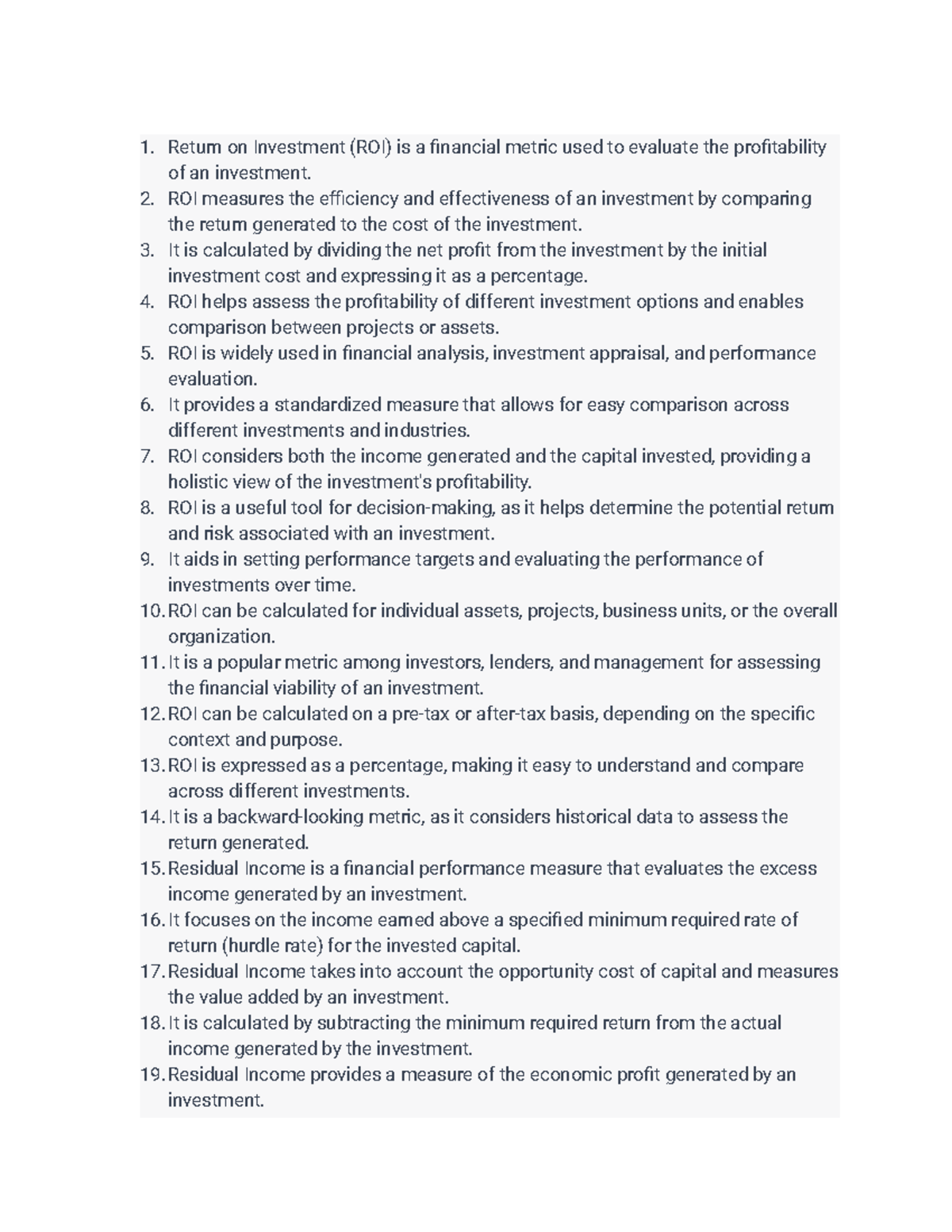 1. Return on Investment (ROI) is a financial metric used to evaluate the profitability of an investment.
2. ROI measures the efficiency and effectiveness of an investment by comparing the return generated to the cost of the investment.
3. It is calculated by dividing the net profit from the investment by the initial investment cost and expressing it as a percentage.
4. ROI helps assess the profitability of different investment options and enables comparison between projects or assets.
5. ROI is widely used in financial analysis, investment appraisal, and performance evaluation.
6. It provides a standardized measure that allows for easy comparison across different investments and industries.
7. ROI considers both the income generated and the capital invested, providing a holistic view of the investment's profitability.
8. ROI is a useful tool for decision-making, as it helps determine the potential return and risk associated with an investment.
9. It aids in setting performance targets and evaluating the performance of investments over time.
10. ROI can be calculated for individual assets, projects, business units, or the overall organization.
11. It is a popular metric among investors, lenders, and management for assessing the financial viability of an investment.
12. ROI can be calculated on a pre-tax or after-tax basis, depending on the specific context and purpose.
13. ROI is expressed as a percentage, making it easy to understand and compare across different investments.
14. It is a backward-looking metric, as it considers historical data to assess the return generated.
15. Residual Income is a financial performance measure that evaluates the excess income generated by an investment.
16. It focuses on the income earned above a specified minimum required rate of return (hurdle rate) for the invested capital.
17. Residual Income takes into account the opportunity cost of capital and measures the value added by an investment.
18. It is calculated by subtracting the minimum required return from the actual income generated by the investment.
19. Residual Income provides a measure of the economic profit generated by an investment.